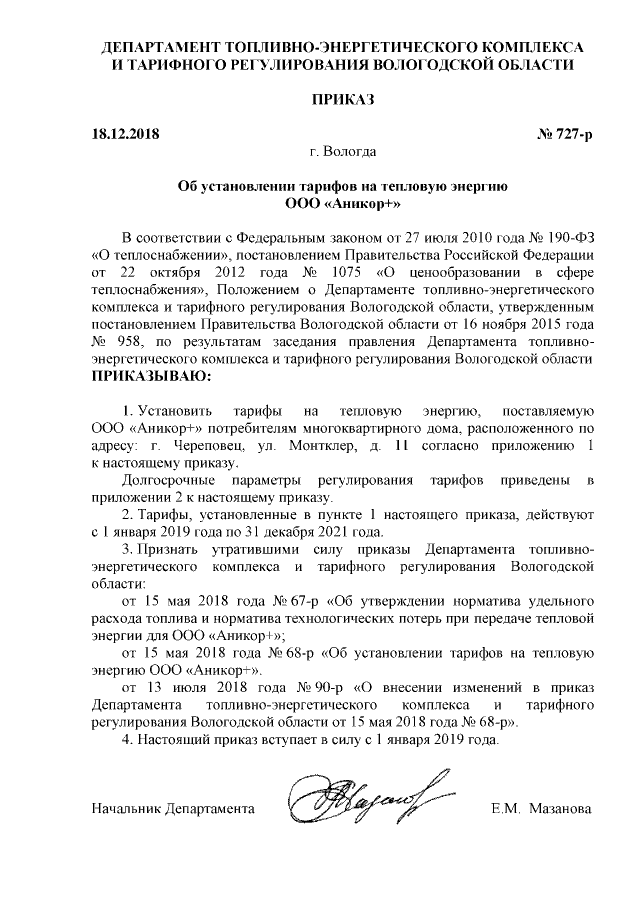 ДЕПАРТАМЕНТ ТОПЛИВНО-ЭНЕРГЕТИЧЕСКОГО КОМПЛЕКСА И ТАРИФНОГО РЕГУЛИРОВАНИЯ ВОЛОГОДСКОЙ ОБЛАСТИ

ПРИКАЗ

18.12.2018 № 727-р

г. Вологда

Об установлении тарифов на тепловую энергию ООО «Аникор+»

В соответствии с Федеральным законом от 27 июля 2010 года № 190-ФЗ «О теплоснабжении», постановлением Правительства Российской Федерации от 22 октября 2012 года № 1075 «О ценообразовании в сфере теплоснабжения», Положением о Департаменте топливно-энергетического комплекса и тарифного регулирования Вологодской области, утвержденным постановлением Правительства Вологодской области от 16 ноября 2015 года № 958, по результатам заседания правления Департамента топливно-энергетического комплекса и тарифного регулирования Вологодской области ПРИКАЗЫВАЮ:

1. Установить тарифы на тепловую энергию, поставляемую ООО «Аникор+» потребителям многоквартирного дома, расположенного по адресу: г. Череповец, ул. Монтклер, д. 11 согласно приложению 1 к настоящему приказу.

Долгосрочные параметры регулирования тарифов приведены в приложении 2 к настоящему приказу.

2. Тарифы, установленные в пункте 1 настоящего приказа, действуют с 1 января 2019 года по 31 декабря 2021 года.

3. Признать утратившими силу приказы Департамента топливно-энергетического комплекса и тарифного регулирования Вологодской области:

от 15 мая 2018 года № 67-р «Об утверждении норматива удельного расхода топлива и норматива технологических потерь при передаче тепловой энергии для ООО «Аникор+»;

от 15 мая 2018 года № 68-р «Об установлении тарифов на тепловую энергию ООО «Аникор+».

от 13 июля 2018 года № 90-р «О внесении изменений в приказ Департамента топливно-энергетического комплекса и тарифного регулирования Вологодской области от 15 мая 2018 года № 68-р».

4. Настоящий приказ вступает в силу с 1 января 2019 года.

Начальник Департамента Е.М. Мазанова